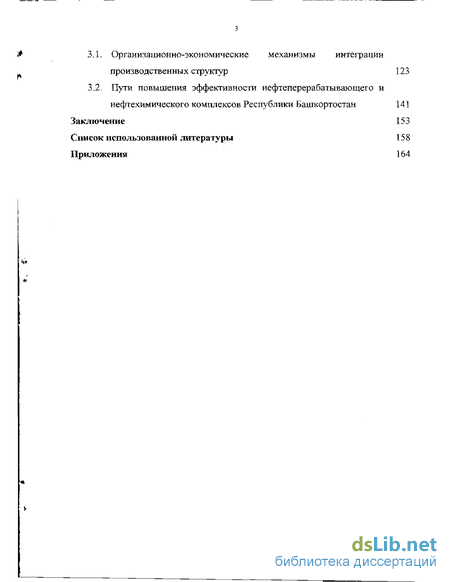 3

3.1. Организационно-экономические механизмы интеграции производственных структур 123

3.2. Пути повышения эффективности нефтеперерабатывающего и нефтехимического комплексов Республики Башкортостан 141

Заключение 153

Список использованной литературы 158

Приложения 164

dsLib.net
библиотека диссертаций